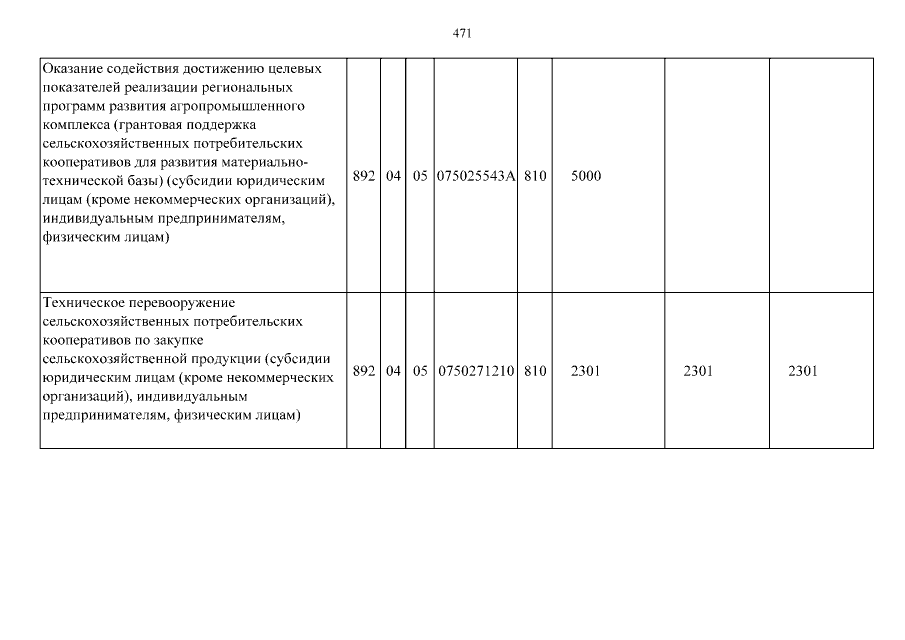 471

| | | | | | | | | |
|---|---|---|---|---|---|---|---|---|
| Оказание содействия достижению целевых показателей реализации региональных программ развития агропромышленного комплекса (грантовая поддержка сельскохозяйственных потребительских кооперативов для развития материально-технической базы) (субсидии юридическим лицам (кроме некоммерческих организаций), индивидуальным предпринимателям, физическим лицам) | 892 | 04 | 05 | 075025543А | 810 | 5000 | | |
| Техническое перевооружение сельскохозяйственных потребительских кооперативов по закупке сельскохозяйственной продукции (субсидии юридическим лицам (кроме некоммерческих организаций), индивидуальным предпринимателям, физическим лицам) | 892 | 04 | 05 | 0750271210 | 810 | 2301 | 2301 | 2301 |